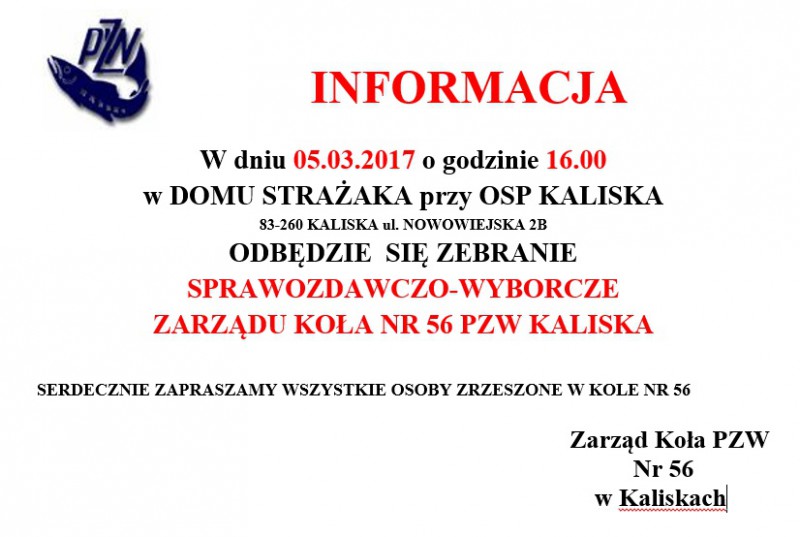 PZW

INFORMACJA

W dniu 05.03.2017 o godzinie 16.00
w DOMU STRAŻAKA przy OSP KALISKA
83-260 KALISKA ul. NOWOWIEJSKA 2B
ODBĘDZIE SIĘ ZEBRANIE
SPRAWOZDAWCZO-WYBORCZE
ZARZĄDU KOŁA NR 56 PZW KALISKA

SERDECZNIE ZAPRASZAMY WSZYSTKIE OSOBY ZRZESZONE W KOLE NR 56

Zarząd Koła PZW
Nr 56
w Kaliskach